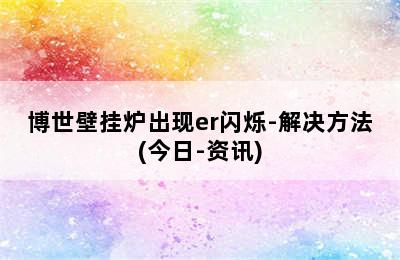 博世壁挂炉出现er闪烁-解决方法(今日-资讯)